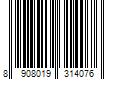 8 908019 314076